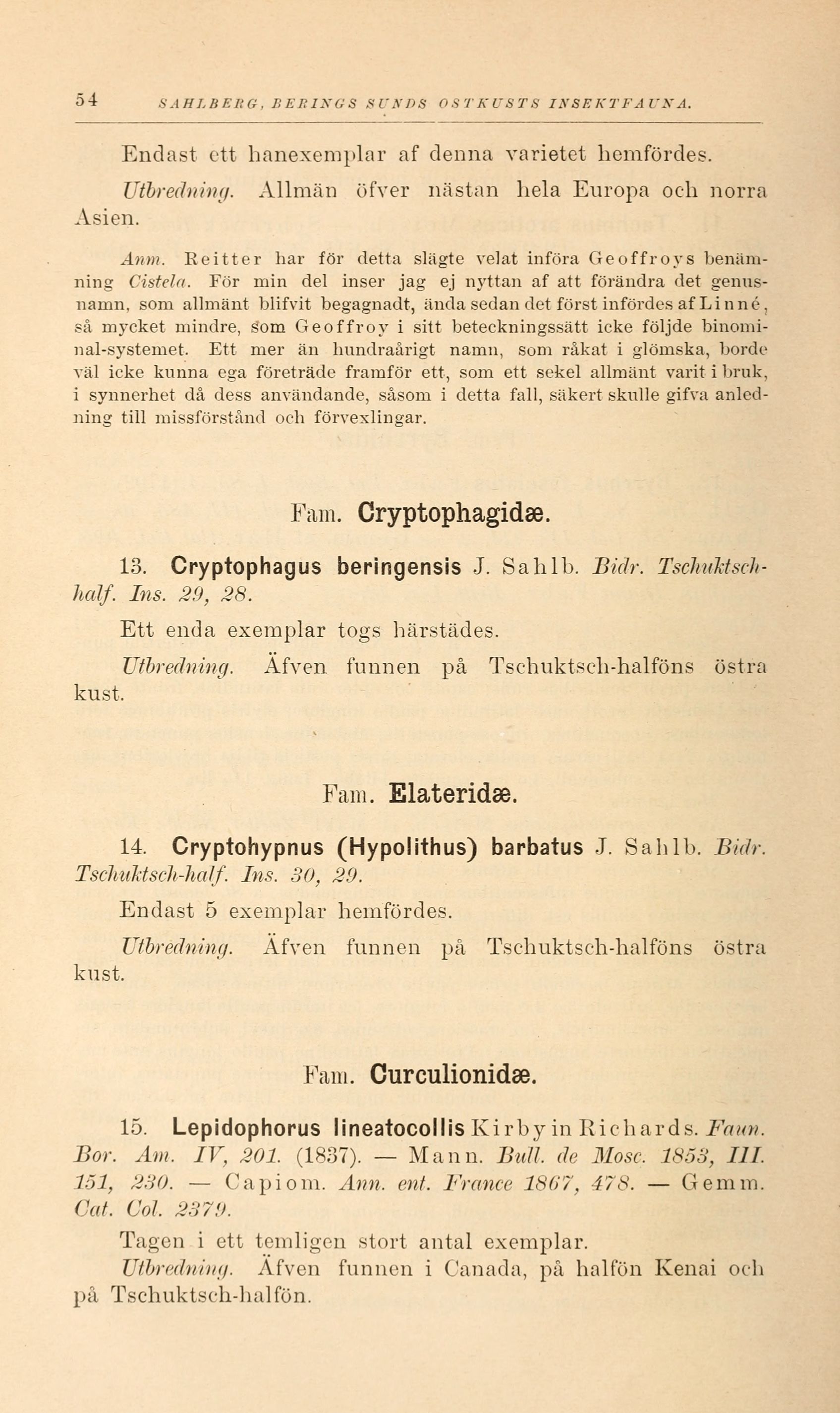 54 SAHLBERG, BERINGS SUNDS OSTKUSTS INSEKTFAUNA.

Endast ett hanexemplar af denna varietet hemfördes.

Utbredning. Allmän öfver nästan hela Europa och norra Asien.

Anm. Reitter har för detta slägte velat införa Geoffroys benämning Cistela. För min del inser jag ej nyttan af att förändra det genusnamn, som allmänt blifvit begagnadt, ända sedan det först infördes af Linné, så mycket mindre, som Geoffroy i sitt beteckningssätt icke följde binominal-systemet. Ett mer än hundraårigt namn, som råkat i glömska, borde väl icke kunna ega företräde framför ett, som ett sekel allmänt varit i bruk, i synnerhet då dess användande, såsom i detta fall, säkert skulle gifva anledning till missförstånd och förvexlingar.

Fam. Cryptophagidæ.

13. Cryptophagus beringensis J. Sahlb. Bidr. Tschuktsch-half. Ins. 29, 28.

Ett enda exemplar togs härstädes.

Utbredning. Äfven funnen på Tschuktsch-halföns östra kust.

Fam. Elateridæ.

14. Cryptohypnus (Hypolithus) barbatus J. Sahlb. Bidr. Tschuktsch-half. Ins. 30, 29.

Endast 5 exemplar hemfördes.

Utbredning. Äfven funnen på Tschuktsch-halföns östra kust.

Fam. Curculionidæ.

15. Lepidophorus lineatocollis Kirby in Richards. Faun. Bor. Am. IV, 201. (1837). — Mann. Bull. de Mosc. 1853, III. 151, 230. — Capiom. Ann. ent. France 1867, 478. — Gemm. Cat. Col. 2379.

Tagen i ett temligen stort antal exemplar.

Utbredning. Äfven funnen i Canada, på halfön Kenai och på Tschuktsch-halfön.